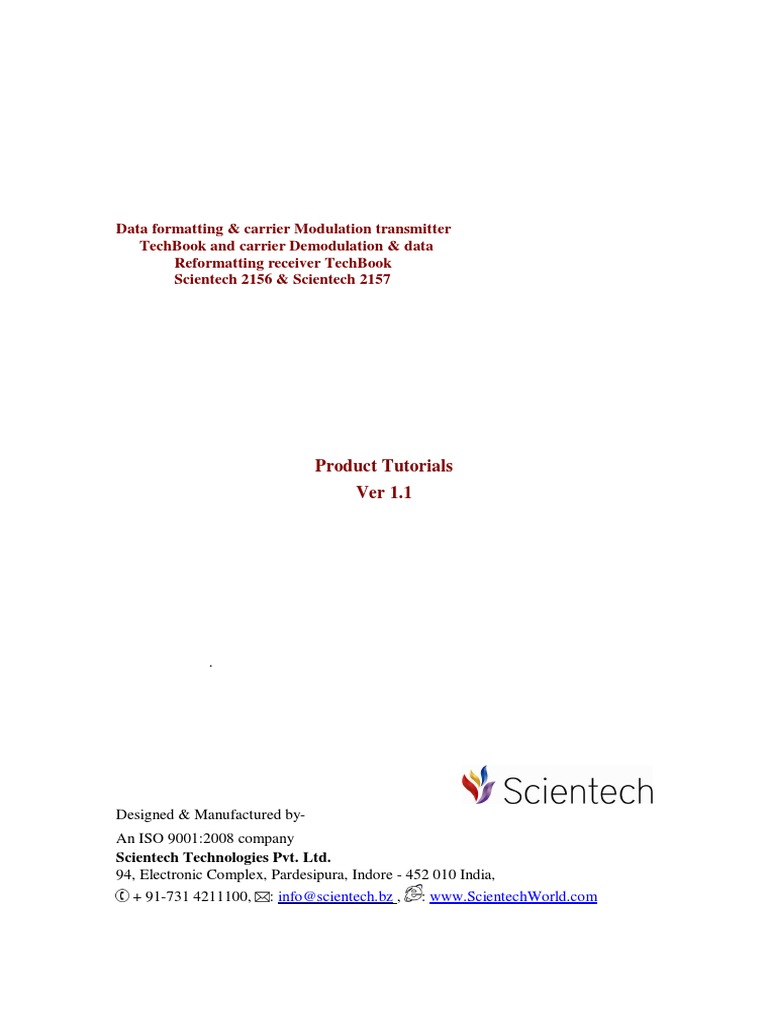 Data formatting & carrier Modulation transmitter TechBook and carrier Demodulation & data Reformatting receiver TechBook Scientech 2156 & Scientech 2157

Product Tutorials
Ver 1.1

.

Scientech

Designed & Manufactured by-
An ISO 9001:2008 company
Scientech Technologies Pvt. Ltd.
94, Electronic Complex, Pardesipura, Indore - 452 010 India,
+ 91-731 4211100, : info@scientech.bz , : www.ScientechWorld.com